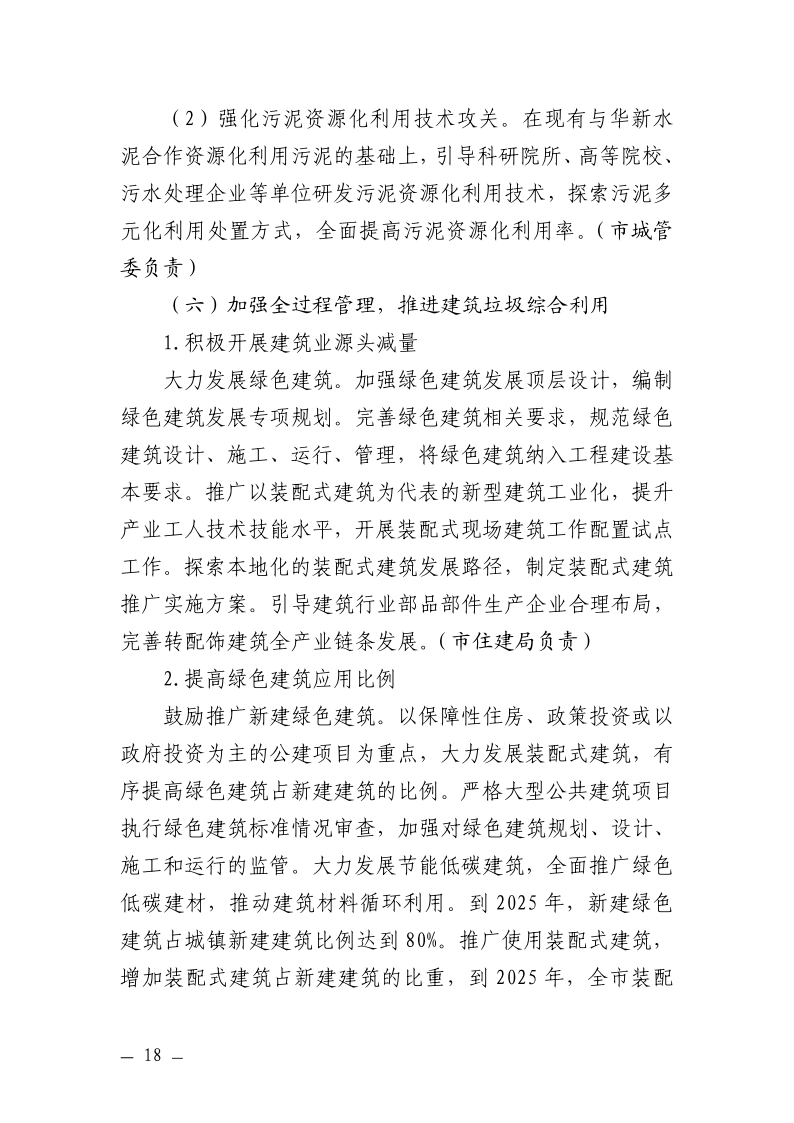 （2）强化污泥资源化利用技术攻关。在现有与华新水泥合作资源化利用污泥的基础上，引导科研院所、高等院校、污水处理企业等单位研发污泥资源化利用技术，探索污泥多元化利用处置方式，全面提高污泥资源化利用率。（市城管委负责）

（六）加强全过程管理，推进建筑垃圾综合利用

1.积极开展建筑业源头减量

大力发展绿色建筑。加强绿色建筑发展顶层设计，编制绿色建筑发展专项规划。完善绿色建筑相关要求，规范绿色建筑设计、施工、运行、管理，将绿色建筑纳入工程建设基本要求。推广以装配式建筑为代表的新型建筑工业化，提升产业工人技术技能水平，开展装配式现场建筑工作配置试点工作。探索本地化的装配式建筑发展路径，制定装配式建筑推广实施方案。引导建筑行业部品部件生产企业合理布局，完善转配饰建筑全产业链条发展。（市住建局负责）

2.提高绿色建筑应用比例

鼓励推广新建绿色建筑。以保障性住房、政策投资或以政府投资为主的公建项目为重点，大力发展装配式建筑，有序提高绿色建筑占新建建筑的比例。严格大型公共建筑项目执行绿色建筑标准情况审查，加强对绿色建筑规划、设计、施工和运行的监管。大力发展节能低碳建筑，全面推广绿色低碳建材，推动建筑材料循环利用。到 2025 年，新建绿色建筑占城镇新建建筑比例达到 80%。推广使用装配式建筑，增加装配式建筑占新建建筑的比重，到 2025 年，全市装配

— 18 —